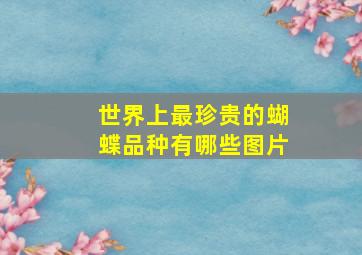 世界上最珍贵的蝴蝶品种有哪些图片